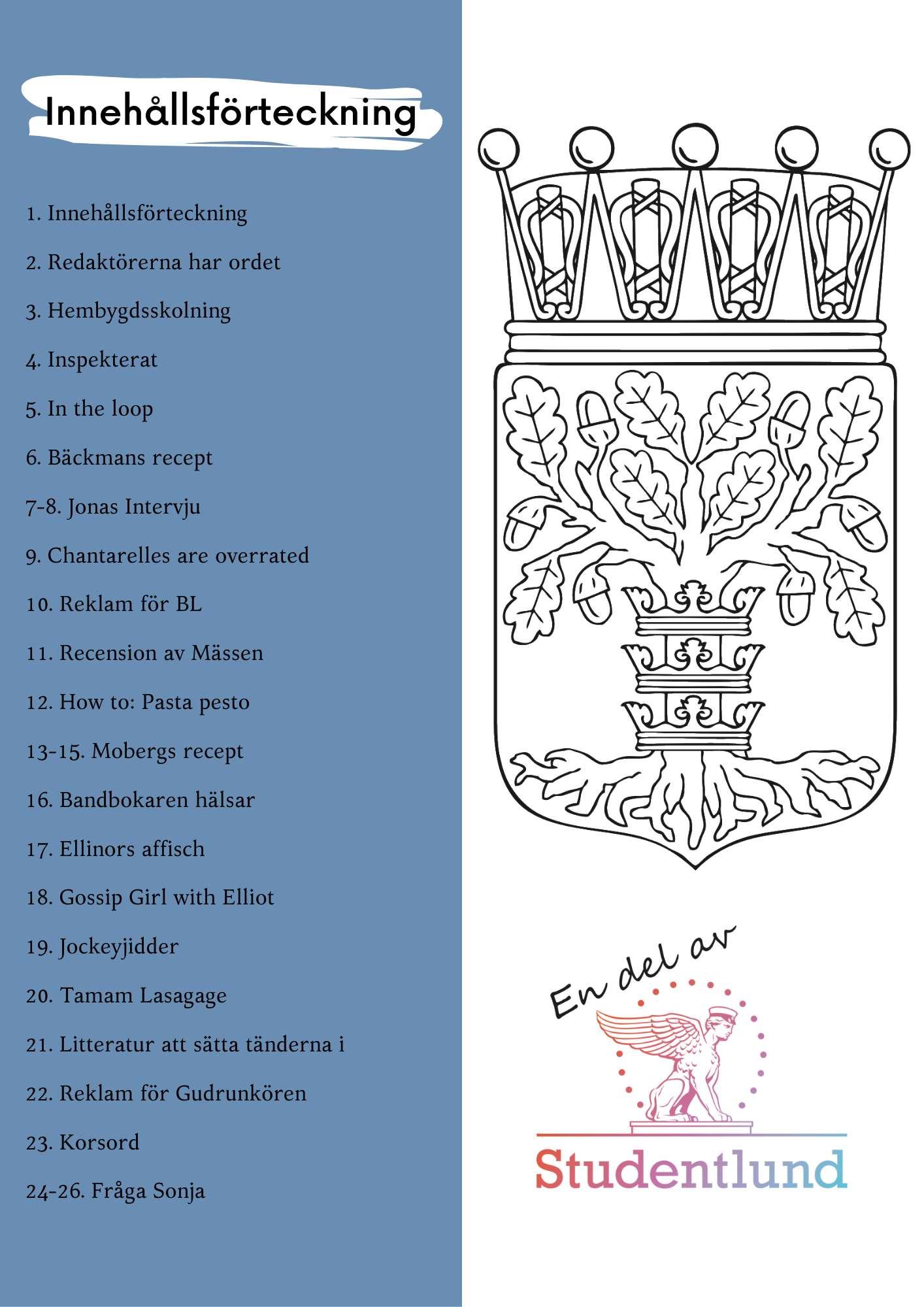 Innehållsförteckning

1. Innehållsförteckning

2. Redaktörerna har ordet

3. Hembygdsskolning

4. Inspekterat

5. In the loop

6. Bäckmans recept

7-8. Jonas Intervju

9. Chantarelles are overrated

10. Reklam för BL

11. Recension av Mässen

12. How to: Pasta pesto

13-15. Mobergs recept

16. Bandbokaren hälsar

17. Ellinors affisch

18. Gossip Girl with Elliot

19. Jockeyjidder

20. Tamam Lasagage

21. Litteratur att sätta tänderna i

22. Reklam för Gudrunkören

23. Korsord

24-26. Fråga Sonja

En del av

Studentlund